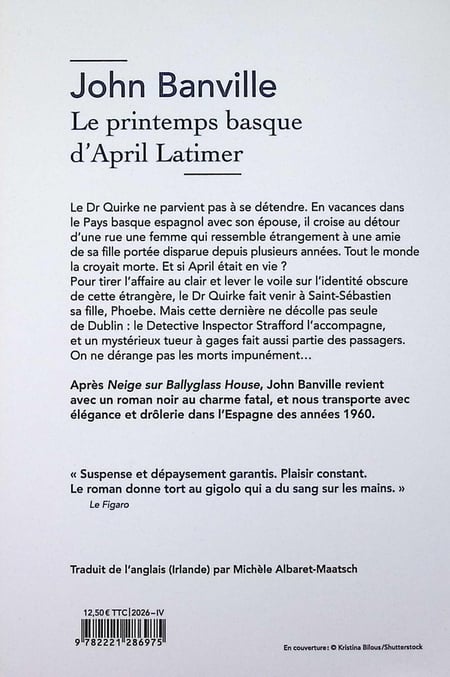 John Banville

Le printemps basque d'April Latimer

Le Dr Quirke ne parvient pas à se détendre. En vacances dans le Pays basque espagnol avec son épouse, il croise au détour d'une rue une femme qui ressemble étrangement à une amie de sa fille portée disparue depuis plusieurs années. Tout le monde la croyait morte. Et si April était en vie ?
Pour tirer l'affaire au clair et lever le voile sur l'identité obscure de cette étrangère, le Dr Quirke fait venir à Saint-Sébastien sa fille, Phoebe. Mais cette dernière ne décolle pas seule de Dublin : le Detective Inspector Strafford l'accompagne, et un mystérieux tueur à gages fait aussi partie des passagers. On ne dérange pas les morts impunément…

Après Neige sur Ballyglass House, John Banville revient avec un roman noir au charme fatal, et nous transporte avec élégance et drôlerie dans l'Espagne des années 1960.

« Suspense et dépaysement garantis. Plaisir constant. Le roman donne tort au gigolo qui a du sang sur les mains. »
Le Figaro

Traduit de l'anglais (Irlande) par Michèle Albaret-Maatsch

12,50 € TTC | 2026-IV

9 782221 286975

En couverture : © Kristina Bilous/Shutterstock